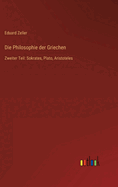 Eduard Zeller

Die Philosophie der Griechen

Zweiter Teil: Sokrates, Plato, Aristoteles

outlook